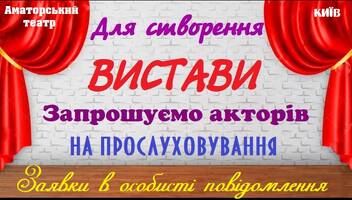 Аматорський театр

КИЇВ

Для створення

ВИСТАВИ

Запрошуємо акторів

НА ПРОСЛУХОВУВАННЯ

Заявки в особисті повідомлення